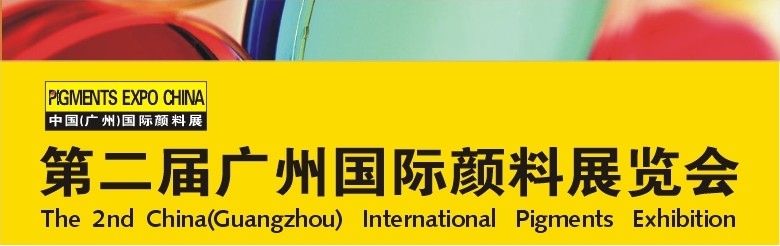 PIGMENTS EXPO CHINA
中国(广州)国际颜料展

第二届广州国际颜料展览会
The 2nd China(Guangzhou) International Pigments Exhibition